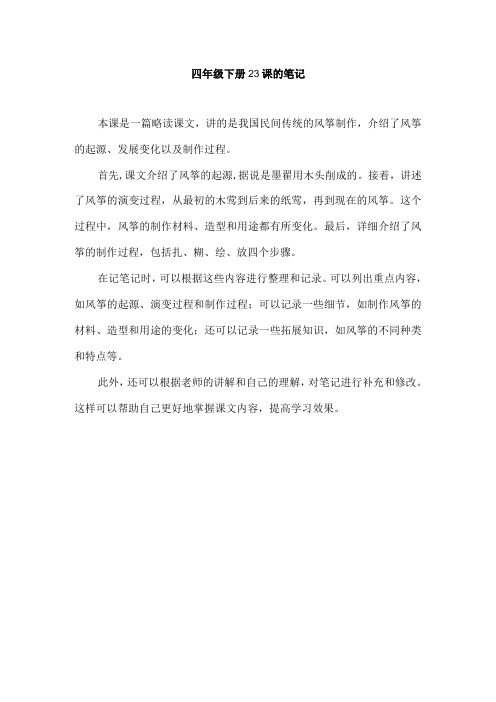 四年级下册23课的笔记

本课是一篇略读课文，讲的是我国民间传统的风筝制作，介绍了风筝的起源、发展变化以及制作过程。

首先，课文介绍了风筝的起源，据说是墨翟用木头削成的。接着，讲述了风筝的演变过程，从最初的木鸢到后来的纸鸢，再到现在的风筝。这个过程中，风筝的制作材料、造型和用途都有所变化。最后，详细介绍了风筝的制作过程，包括扎、糊、绘、放四个步骤。

在记笔记时，可以根据这些内容进行整理和记录。可以列出重点内容，如风筝的起源、演变过程和制作过程；可以记录一些细节，如制作风筝的材料、造型和用途的变化；还可以记录一些拓展知识，如风筝的不同种类和特点等。

此外，还可以根据老师的讲解和自己的理解，对笔记进行补充和修改。这样可以帮助自己更好地掌握课文内容，提高学习效果。